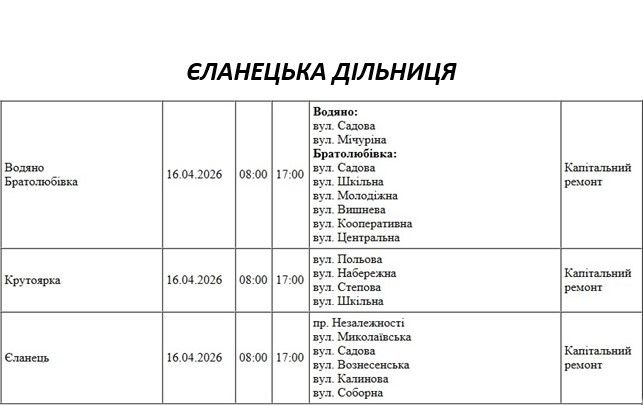 ЄЛАНЕЦЬКА ДІЛЬНИЦЯ

| | | | | | |
|---|---|---|---|---|---|
| Водяно Братолюбівка | 16.04.2026 | 08:00 | 17:00 | **Водяно:** вул. Садова вул. Мічуріна **Братолюбівка:** вул. Садова вул. Шкільна вул. Молодіжна вул. Вишнева вул. Кооперативна вул. Центральна | Капітальний ремонт |
| Крутоярка | 16.04.2026 | 08:00 | 17:00 | вул. Польова вул. Набережна вул. Степова вул. Шкільна | Капітальний ремонт |
| Єланець | 16.04.2026 | 08:00 | 17:00 | пр. Незалежності вул. Миколаївська вул. Садова вул. Вознесенська вул. Калинова вул. Соборна | Капітальний ремонт |